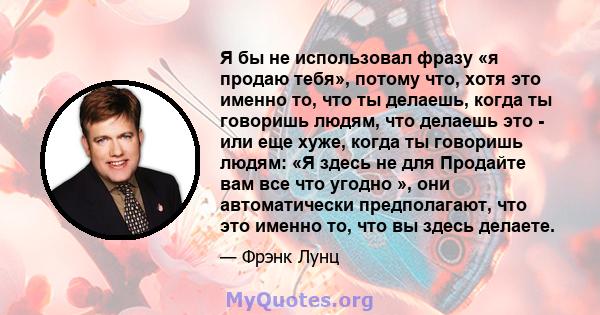 Я бы не использовал фразу «я продаю тебя», потому что, хотя это именно то, что ты делаешь, когда ты говоришь людям, что делаешь это - или еще хуже, когда ты говоришь людям: «Я здесь не для Продайте вам все что угодно », они автоматически предполагают, что это именно то, что вы здесь делаете.

— Фрэнк Лунц

MyQuotes.org